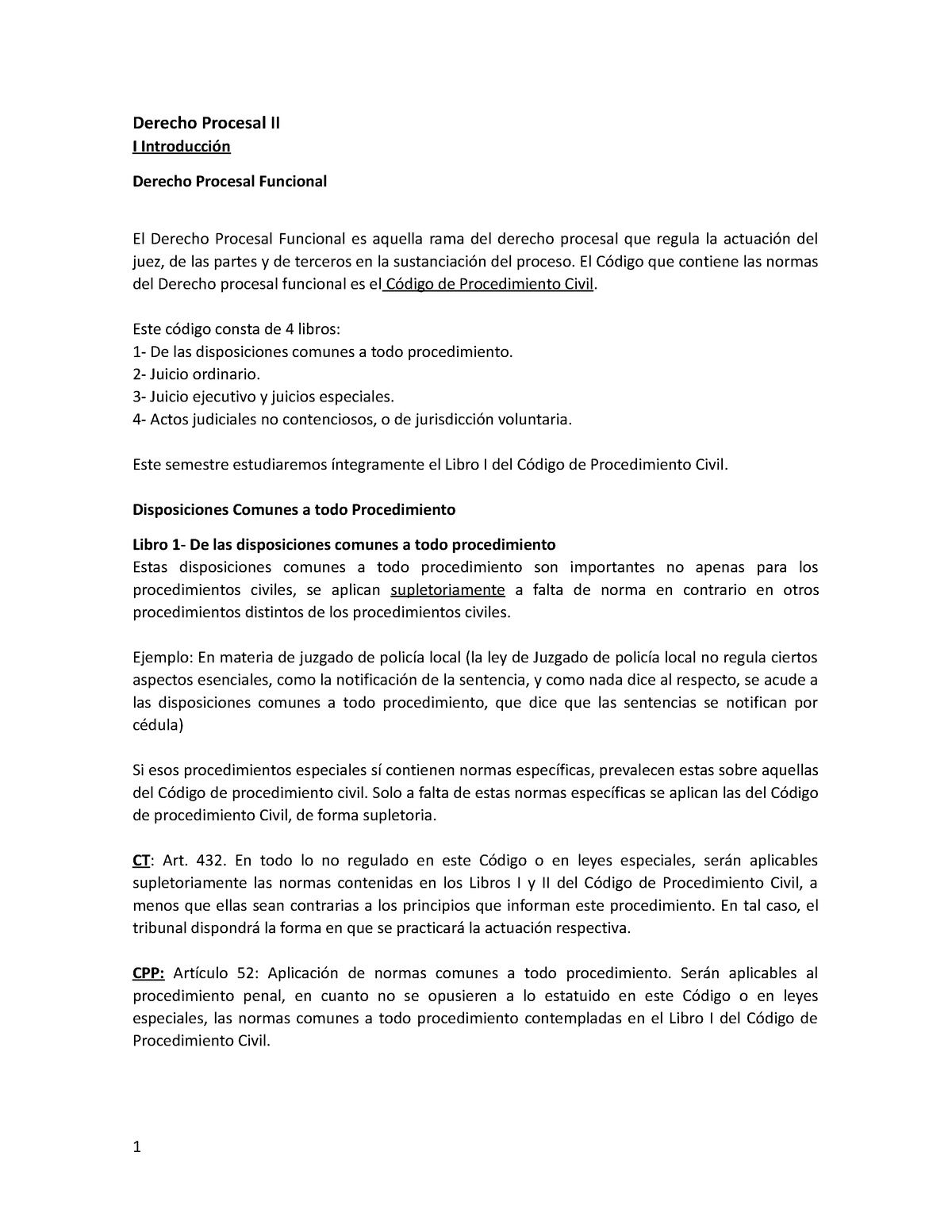 Derecho Procesal II
I Introducción

Derecho Procesal Funcional

El Derecho Procesal Funcional es aquella rama del derecho procesal que regula la actuación del juez, de las partes y de terceros en la sustanciación del proceso. El Código que contiene las normas del Derecho procesal funcional es el Código de Procedimiento Civil.

Este código consta de 4 libros:
1- De las disposiciones comunes a todo procedimiento.
2- Juicio ordinario.
3- Juicio ejecutivo y juicios especiales.
4- Actos judiciales no contenciosos, o de jurisdicción voluntaria.

Este semestre estudiaremos íntegramente el Libro I del Código de Procedimiento Civil.

Disposiciones Comunes a todo Procedimiento

Libro 1- De las disposiciones comunes a todo procedimiento
Estas disposiciones comunes a todo procedimiento son importantes no apenas para los procedimientos civiles, se aplican supletoriamente a falta de norma en contrario en otros procedimientos distintos de los procedimientos civiles.

Ejemplo: En materia de juzgado de policía local (la ley de Juzgado de policía local no regula ciertos aspectos esenciales, como la notificación de la sentencia, y como nada dice al respecto, se acude a las disposiciones comunes a todo procedimiento, que dice que las sentencias se notifican por cédula)

Si esos procedimientos especiales sí contienen normas específicas, prevalecen estas sobre aquellas del Código de procedimiento civil. Solo a falta de estas normas específicas se aplican las del Código de procedimiento Civil, de forma supletoria.

CT: Art. 432. En todo lo no regulado en este Código o en leyes especiales, serán aplicables supletoriamente las normas contenidas en los Libros I y II del Código de Procedimiento Civil, a menos que ellas sean contrarias a los principios que informan este procedimiento. En tal caso, el tribunal dispondrá la forma en que se practicará la actuación respectiva.

CPP: Artículo 52: Aplicación de normas comunes a todo procedimiento. Serán aplicables al procedimiento penal, en cuanto no se opusieren a lo estatuido en este Código o en leyes especiales, las normas comunes a todo procedimiento contempladas en el Libro I del Código de Procedimiento Civil.

1